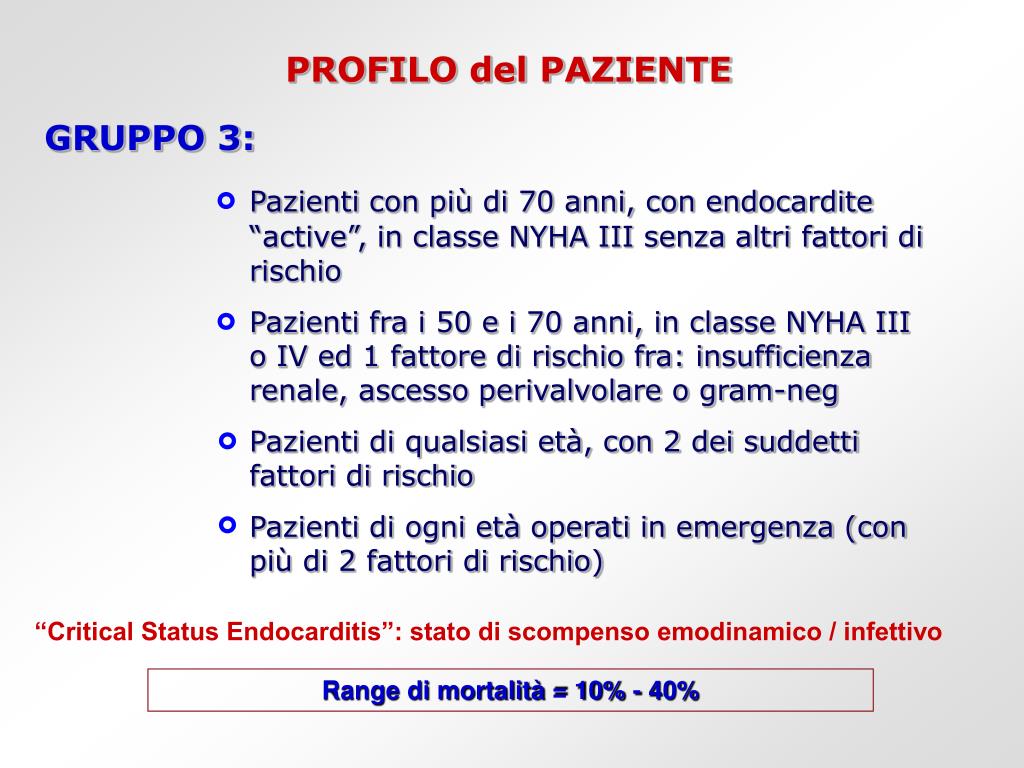 PROFILO del PAZIENTE

GRUPPO 3:

Pazienti con più di 70 anni, con endocardite “active”, in classe NYHA III senza altri fattori di rischio

Pazienti fra i 50 e i 70 anni, in classe NYHA III o IV ed 1 fattore di rischio fra: insufficienza renale, ascesso perivalvolare o gram-neg

Pazienti di qualsiasi età, con 2 dei suddetti fattori di rischio

Pazienti di ogni età operati in emergenza (con più di 2 fattori di rischio)

“Critical Status Endocarditis”: stato di scompenso emodinamico / infettivo

Range di mortalità = 10% - 40%